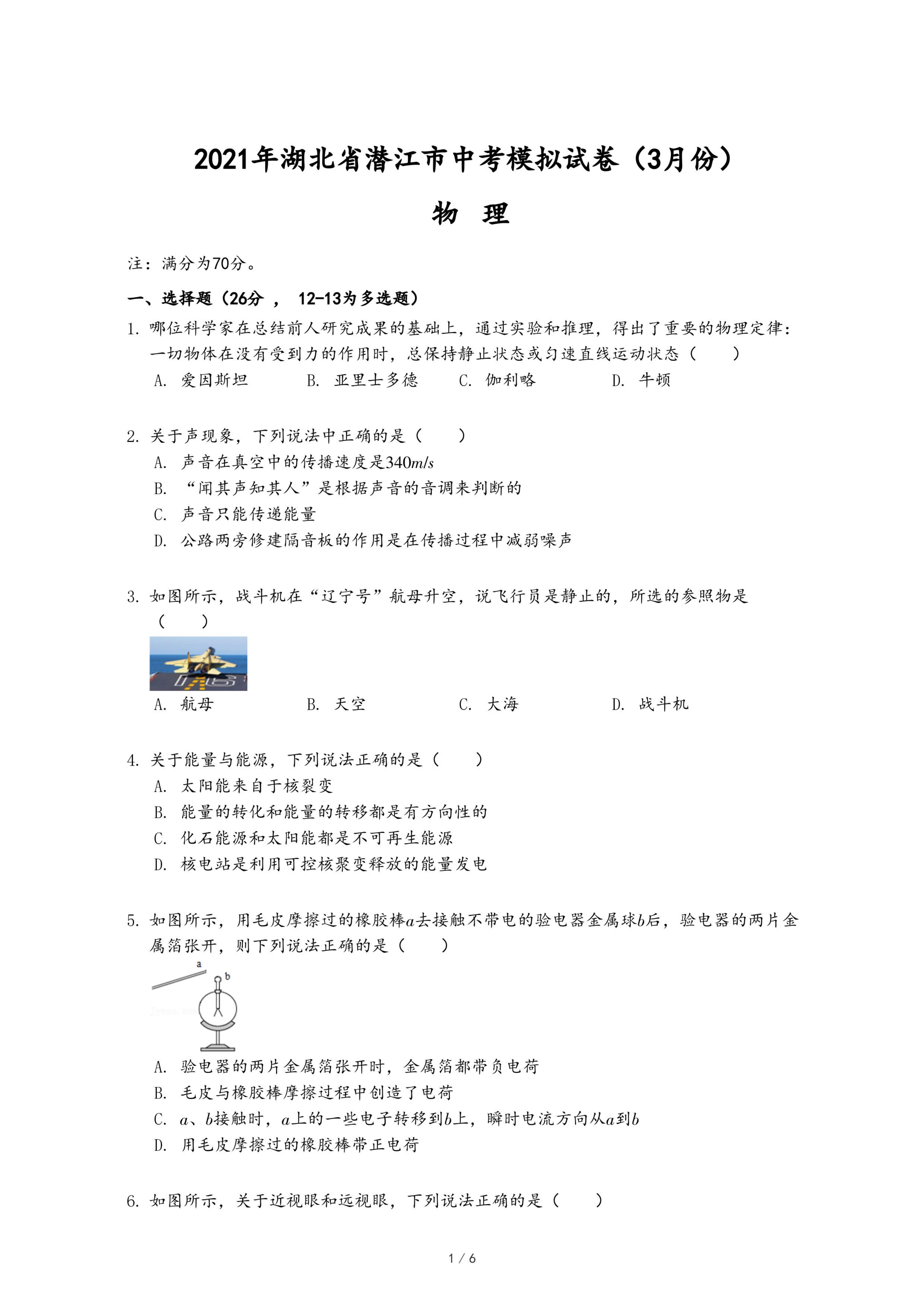 2021年湖北省潜江市中考模拟试卷（3月份）

物　理

注：满分为70分。

一、选择题（26分 ， 12-13为多选题）

1. 哪位科学家在总结前人研究成果的基础上，通过实验和推理，得出了重要的物理定律：一切物体在没有受到力的作用时，总保持静止状态或匀速直线运动状态（　　）

A. 爱因斯坦　　B. 亚里士多德　　C. 伽利略　　D. 牛顿

2. 关于声现象，下列说法中正确的是（　　）

A. 声音在真空中的传播速度是$340m/s$

B. “闻其声知其人”是根据声音的音调来判断的

C. 声音只能传递能量

D. 公路两旁修建隔音板的作用是在传播过程中减弱噪声

3. 如图所示，战斗机在“辽宁号”航母升空，说飞行员是静止的，所选的参照物是（　　）

A. 航母　　B. 天空　　C. 大海　　D. 战斗机

4. 关于能量与能源，下列说法正确的是（　　）

A. 太阳能来自于核裂变

B. 能量的转化和能量的转移都是有方向性的

C. 化石能源和太阳能都是不可再生能源

D. 核电站是利用可控核聚变释放的能量发电

5. 如图所示，用毛皮摩擦过的橡胶棒$a$去接触不带电的验电器金属球$b$后，验电器的两片金属箔张开，则下列说法正确的是（　　）

a
b

A. 验电器的两片金属箔张开时，金属箔都带负电荷

B. 毛皮与橡胶棒摩擦过程中创造了电荷

C. $a$、$b$接触时，$a$上的一些电子转移到$b$上，瞬时电流方向从$a$到$b$

D. 用毛皮摩擦过的橡胶棒带正电荷

6. 如图所示，关于近视眼和远视眼，下列说法正确的是（　　）

1 / 6